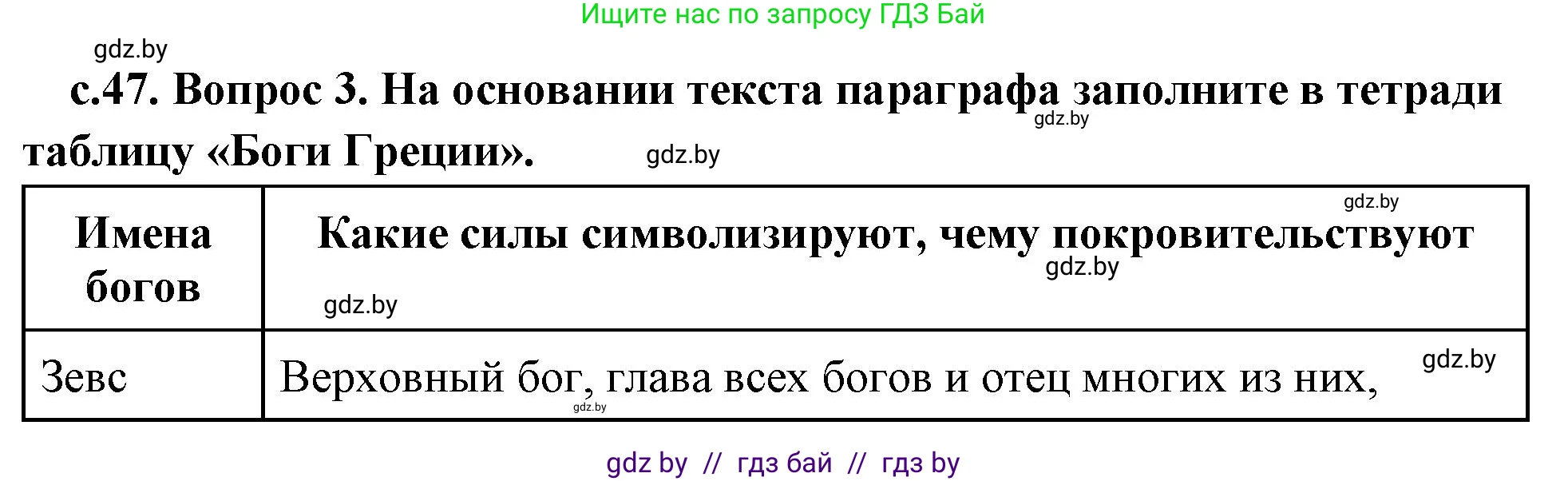 Ищите нас по запросу ГДЗ Бай

gdz.by

с.47. Вопрос 3. На основании текста параграфа заполните в тетради таблицу «Боги Греции».

gdz.by

gdz.by

| Имена богов | Какие силы символизируют, чему покровительствуют |
|---|---|
| Зевс | Верховный бог, глава всех богов и отец многих из них, |

gdz.by

gdz.by

gdz.by

gdz.by

gdz.by

gdz by // гдз бай // гдз by